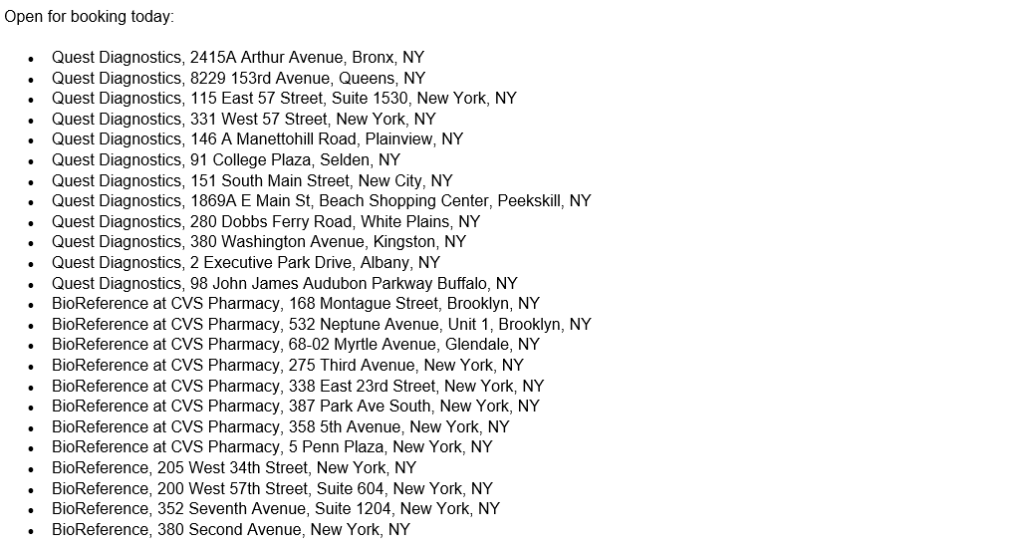 Open for booking today:

- Quest Diagnostics, 2415A Arthur Avenue, Bronx, NY
- Quest Diagnostics, 8229 153rd Avenue, Queens, NY
- Quest Diagnostics, 115 East 57 Street, Suite 1530, New York, NY
- Quest Diagnostics, 331 West 57 Street, New York, NY
- Quest Diagnostics, 146 A Manettohill Road, Plainview, NY
- Quest Diagnostics, 91 College Plaza, Selden, NY
- Quest Diagnostics, 151 South Main Street, New City, NY
- Quest Diagnostics, 1869A E Main St, Beach Shopping Center, Peekskill, NY
- Quest Diagnostics, 280 Dobbs Ferry Road, White Plains, NY
- Quest Diagnostics, 380 Washington Avenue, Kingston, NY
- Quest Diagnostics, 2 Executive Park Drive, Albany, NY
- Quest Diagnostics, 98 John James Audubon Parkway Buffalo, NY
- BioReference at CVS Pharmacy, 168 Montague Street, Brooklyn, NY
- BioReference at CVS Pharmacy, 532 Neptune Avenue, Unit 1, Brooklyn, NY
- BioReference at CVS Pharmacy, 68-02 Myrtle Avenue, Glendale, NY
- BioReference at CVS Pharmacy, 275 Third Avenue, New York, NY
- BioReference at CVS Pharmacy, 338 East 23rd Street, New York, NY
- BioReference at CVS Pharmacy, 387 Park Ave South, New York, NY
- BioReference at CVS Pharmacy, 358 5th Avenue, New York, NY
- BioReference at CVS Pharmacy, 5 Penn Plaza, New York, NY
- BioReference, 205 West 34th Street, New York, NY
- BioReference, 200 West 57th Street, Suite 604, New York, NY
- BioReference, 352 Seventh Avenue, Suite 1204, New York, NY
- BioReference, 380 Second Avenue, New York, NY